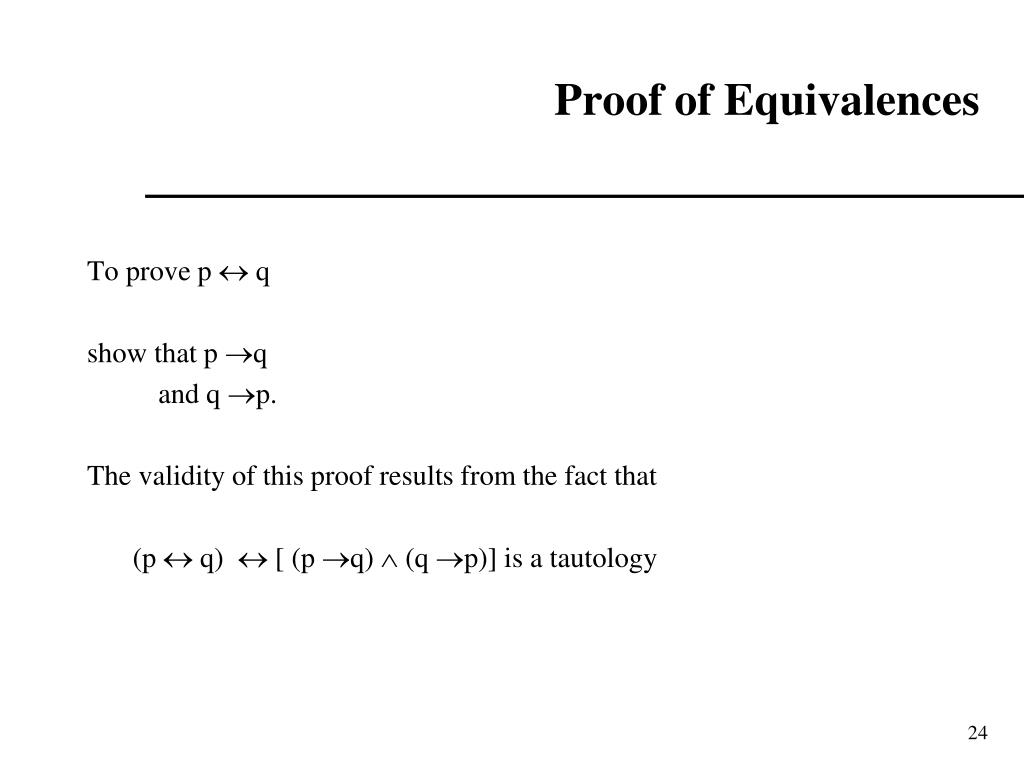 Proof of Equivalences

To prove $p \leftrightarrow q$

show that $p \rightarrow q$
and $q \rightarrow p$.

The validity of this proof results from the fact that

$(p \leftrightarrow q) \leftrightarrow [ (p \rightarrow q) \wedge (q \rightarrow p)]$ is a tautology

24